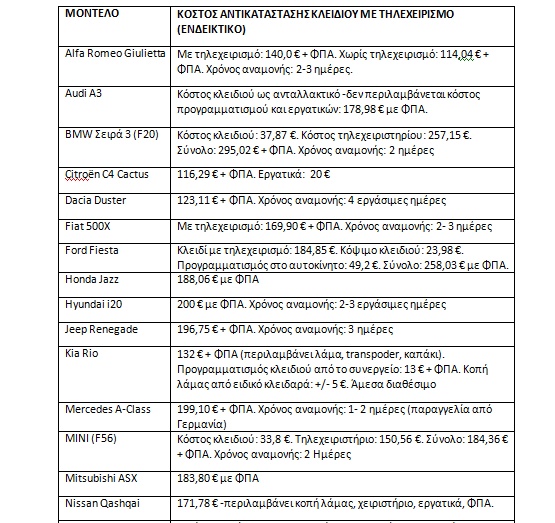 | ΜΟΝΤΕΛΟ | ΚΟΣΤΟΣ ΑΝΤΙΚΑΤΑΣΤΑΣΗΣ ΚΛΕΙΔΙΟΥ ΜΕ ΤΗΛΕΧΕΙΡΙΣΜΟ (ΕΝΔΕΙΚΤΙΚΟ) |
|---|---|
| Alfa Romeo Giulietta | Με τηλεχειρισμό: 140,0 € + ΦΠΑ. Χωρίς τηλεχειρισμό: 114,04 € + ΦΠΑ. Χρόνος αναμονής: 2-3 ημέρες. |
| Audi A3 | Κόστος κλειδιού ως ανταλλακτικό -δεν περιλαμβάνεται κόστος προγραμματισμού και εργατικών: 178,98 € με ΦΠΑ. |
| BMW Σειρά 3 (F20) | Κόστος κλειδιού: 37,87 €. Κόστος τηλεχειριστηρίου: 257,15 €. Σύνολο: 295,02 € + ΦΠΑ. Χρόνος αναμονής: 2 ημέρες |
| Citroën C4 Cactus | 116,29 € + ΦΠΑ. Εργατικά: 20 € |
| Dacia Duster | 123,11 € + ΦΠΑ. Χρόνος αναμονής: 4 εργάσιμες ημέρες |
| Fiat 500X | Με τηλεχειρισμό: 169,90 € + ΦΠΑ. Χρόνος αναμονής: 2- 3 ημέρες |
| Ford Fiesta | Κλειδί με τηλεχειρισμό: 184,85 €. Κόψιμο κλειδιού: 23,98 €. Προγραμματισμός στο αυτοκίνητο: 49,2 €. Σύνολο: 258,03 € με ΦΠΑ. |
| Honda Jazz | 188,06 € με ΦΠΑ |
| Hyundai i20 | 200 € με ΦΠΑ. Χρόνος αναμονής: 2-3 εργάσιμες ημέρες |
| Jeep Renegade | 196,75 € + ΦΠΑ. Χρόνος αναμονής: 3 ημέρες |
| Kia Rio | 132 € + ΦΠΑ (περιλαμβάνει λάμα, transpoder, καπάκι). Προγραμματισμός κλειδιού από το συνεργείο: 13 € + ΦΠΑ. Κοπή λάμας από ειδικό κλειδαρά: +/- 5 €. Άμεσα διαθέσιμο |
| Mercedes A-Class | 199,10 € + ΦΠΑ. Χρόνος αναμονής: 1- 2 ημέρες (παραγγελία από Γερμανία) |
| MINI (F56) | Κόστος κλειδιού: 33,8 €. Τηλεχειριστήριο: 150,56 €. Σύνολο: 184,36 € + ΦΠΑ. Χρόνος αναμονής: 2 Ημέρες |
| Mitsubishi ASX | 183,80 € με ΦΠΑ |
| Nissan Qashqai | 171,78 € -περιλαμβάνει κοπή λάμας, χειριστήριο, εργατικά, ΦΠΑ. |